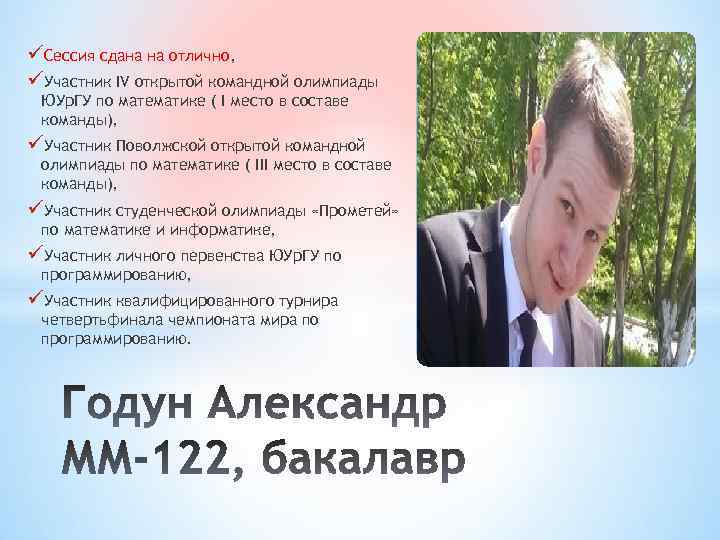 ✓Сессия сдана на отлично,

✓Участник IV открытой командной олимпиады ЮУрГУ по математике ( I место в составе команды),

✓Участник Поволжской открытой командной олимпиады по математике ( III место в составе команды),

✓Участник студенческой олимпиады «Прометей» по математике и информатике,

✓Участник личного первенства ЮУрГУ по программированию,

✓Участник квалифицированного турнира четвертьфинала чемпионата мира по программированию.

Годун Александр
ММ-122, бакалавр